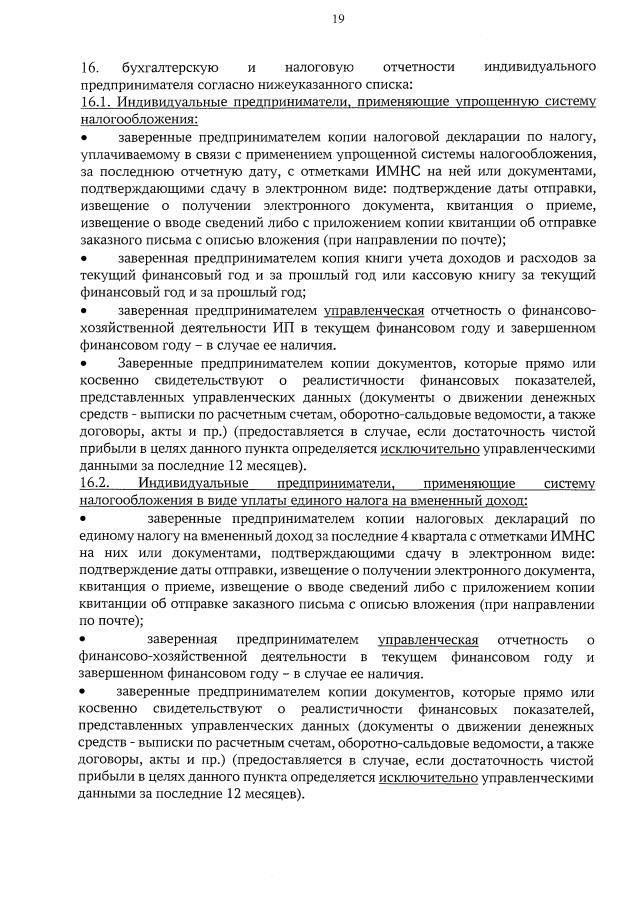 19

16. бухгалтерскую и налоговую отчетности индивидуального предпринимателя согласно нижеуказанного списка:

16.1. Индивидуальные предприниматели, применяющие упрощенную систему налогообложения:

• заверенные предпринимателем копии налоговой декларации по налогу, уплачиваемому в связи с применением упрощенной системы налогообложения, за последнюю отчетную дату, с отметками ИМНС на ней или документами, подтверждающими сдачу в электронном виде: подтверждение даты отправки, извещение о получении электронного документа, квитанция о приеме, извещение о вводе сведений либо с приложением копии квитанции об отправке заказного письма с описью вложения (при направлении по почте);

• заверенная предпринимателем копия книги учета доходов и расходов за текущий финансовый год и за прошлый год или кассовую книгу за текущий финансовый год и за прошлый год;

• заверенная предпринимателем управленческая отчетность о финансово-хозяйственной деятельности ИП в текущем финансовом году и завершенном финансовом году – в случае ее наличия.

• Заверенные предпринимателем копии документов, которые прямо или косвенно свидетельствуют о реалистичности финансовых показателей, представленных управленческих данных (документы о движении денежных средств - выписки по расчетным счетам, оборотно-сальдовые ведомости, а также договоры, акты и пр.) (предоставляется в случае, если достаточность чистой прибыли в целях данного пункта определяется исключительно управленческими данными за последние 12 месяцев).

16.2. Индивидуальные предприниматели, применяющие систему налогообложения в виде уплаты единого налога на вмененный доход:

• заверенные предпринимателем копии налоговых деклараций по единому налогу на вмененный доход за последние 4 квартала с отметками ИМНС на них или документами, подтверждающими сдачу в электронном виде: подтверждение даты отправки, извещение о получении электронного документа, квитанция о приеме, извещение о вводе сведений либо с приложением копии квитанции об отправке заказного письма с описью вложения (при направлении по почте);

• заверенная предпринимателем управленческая отчетность о финансово-хозяйственной деятельности в текущем финансовом году и завершенном финансовом году – в случае ее наличия.

• заверенные предпринимателем копии документов, которые прямо или косвенно свидетельствуют о реалистичности финансовых показателей, представленных управленческих данных (документы о движении денежных средств - выписки по расчетным счетам, оборотно-сальдовые ведомости, а также договоры, акты и пр.) (предоставляется в случае, если достаточность чистой прибыли в целях данного пункта определяется исключительно управленческими данными за последние 12 месяцев).